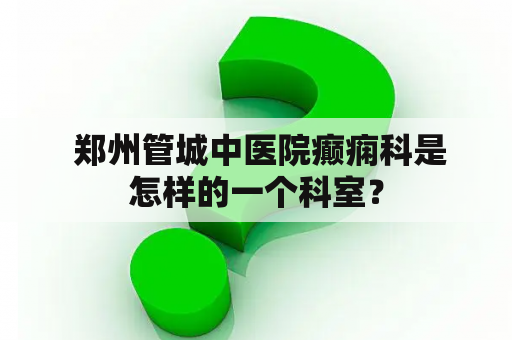 郑州管城中医院癫痫科是怎样的一个科室？